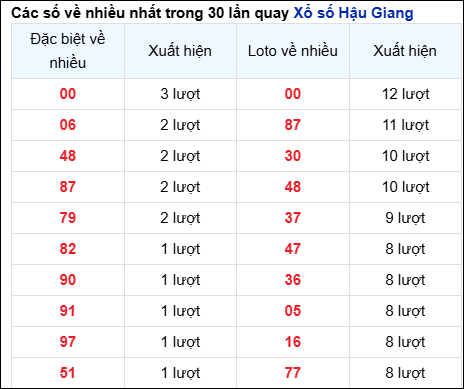 Các số về nhiều nhất trong 30 lần quay Xổ số Hậu Giang

| Đặc biệt về nhiều | Xuất hiện | Loto về nhiều | Xuất hiện |
|---|---|---|---|
| 00 | 3 lượt | 00 | 12 lượt |
| 06 | 2 lượt | 87 | 11 lượt |
| 48 | 2 lượt | 30 | 10 lượt |
| 87 | 2 lượt | 48 | 10 lượt |
| 79 | 2 lượt | 37 | 9 lượt |
| 82 | 1 lượt | 47 | 8 lượt |
| 90 | 1 lượt | 36 | 8 lượt |
| 91 | 1 lượt | 05 | 8 lượt |
| 97 | 1 lượt | 16 | 8 lượt |
| 51 | 1 lượt | 77 | 8 lượt |